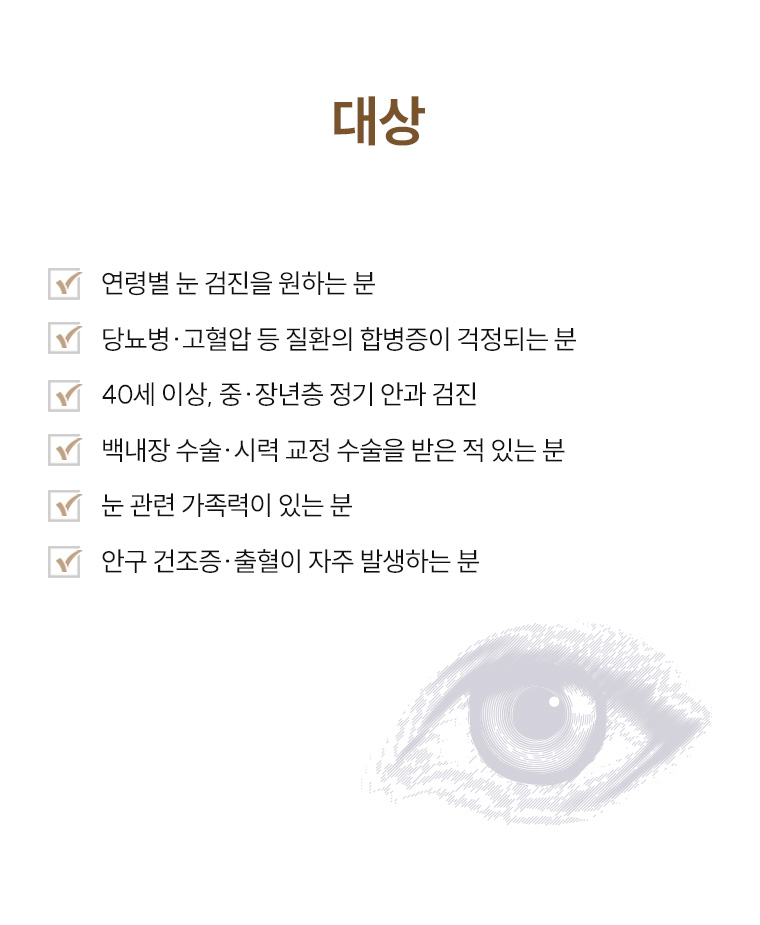 대상

연령별 눈 검진을 원하는 분

당뇨병·고혈압 등 질환의 합병증이 걱정되는 분

40세 이상, 중·장년층 정기 안과 검진

백내장 수술·시력 교정 수술을 받은 적 있는 분

눈 관련 가족력이 있는 분

안구 건조증·출혈이 자주 발생하는 분